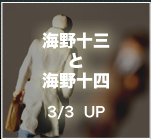 海野十三
と
海野十四

3/3 UP